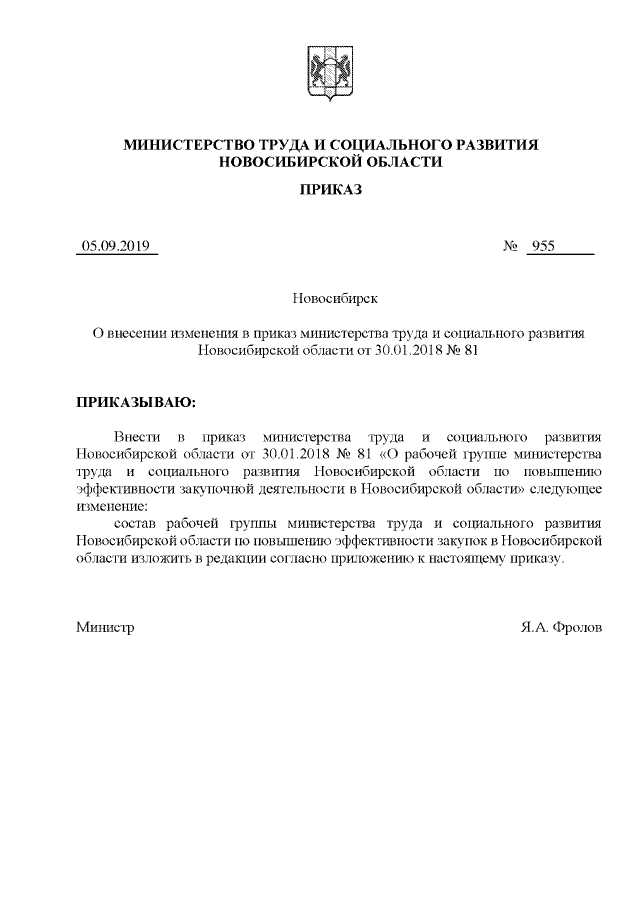 МИНИСТЕРСТВО ТРУДА И СОЦИАЛЬНОГО РАЗВИТИЯ НОВОСИБИРСКОЙ ОБЛАСТИ

ПРИКАЗ

05.09.2019 № 955

Новосибирск

О внесении изменения в приказ министерства труда и социального развития Новосибирской области от 30.01.2018 № 81

ПРИКАЗЫВАЮ:

Внести в приказ министерства труда и социального развития Новосибирской области от 30.01.2018 № 81 «О рабочей группе министерства труда и социального развития Новосибирской области по повышению эффективности закупочной деятельности в Новосибирской области» следующее изменение:

состав рабочей группы министерства труда и социального развития Новосибирской области по повышению эффективности закупок в Новосибирской области изложить в редакции согласно приложению к настоящему приказу.

Министр Я.А. Фролов